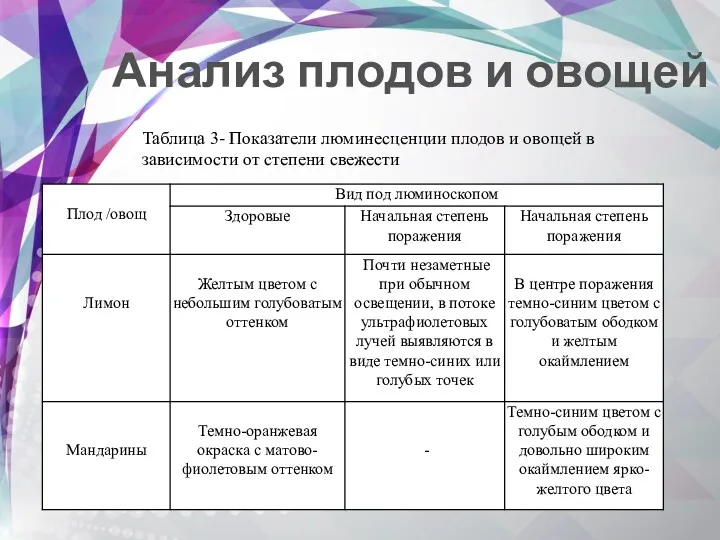 Анализ плодов и овощей

Таблица 3- Показатели люминесценции плодов и овощей в зависимости от степени свежести

| Плод /овощ | Вид под люминоскопом | | |
|---|---|---|---|
| | Здоровые | Начальная степень поражения | Начальная степень поражения |
| Лимон | Желтым цветом с небольшим голубоватым оттенком | Почти незаметные при обычном освещении, в потоке ультрафиолетовых лучей выявляются в виде темно-синих или голубых точек | В центре поражения темно-синим цветом с голубоватым ободком и желтым окаймлением |
| Мандарины | Темно-оранжевая окраска с матово-фиолетовым оттенком | - | Темно-синим цветом с голубым ободком и довольно широким окаймлением ярко-желтого цвета |